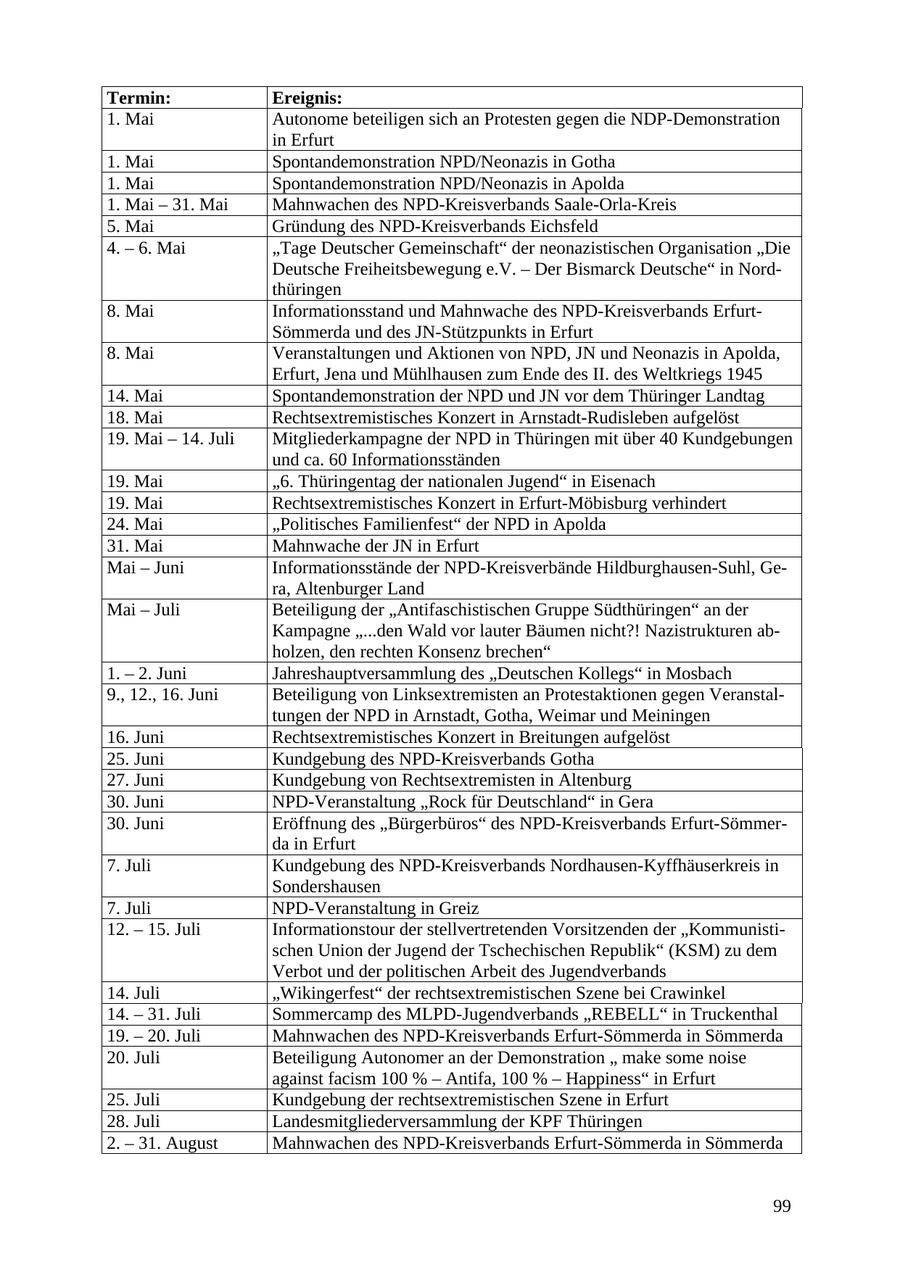 | Termin: | Ereignis: |
|---|---|
| 1. Mai | Autonome beteiligen sich an Protesten gegen die NDP-Demonstration in Erfurt |
| 1. Mai | Spontandemonstration NPD/Neonazis in Gotha |
| 1. Mai | Spontandemonstration NPD/Neonazis in Apolda |
| 1. Mai – 31. Mai | Mahnwachen des NPD-Kreisverbands Saale-Orla-Kreis |
| 5. Mai | Gründung des NPD-Kreisverbands Eichsfeld |
| 4. – 6. Mai | „Tage Deutscher Gemeinschaft“ der neonazistischen Organisation „Die Deutsche Freiheitsbewegung e.V. – Der Bismarck Deutsche“ in Nordthüringen |
| 8. Mai | Informationsstand und Mahnwache des NPD-Kreisverbands Erfurt-Sömmerda und des JN-Stützpunkts in Erfurt |
| 8. Mai | Veranstaltungen und Aktionen von NPD, JN und Neonazis in Apolda, Erfurt, Jena und Mühlhausen zum Ende des II. des Weltkriegs 1945 |
| 14. Mai | Spontandemonstration der NPD und JN vor dem Thüringer Landtag |
| 18. Mai | Rechtsextremistisches Konzert in Arnstadt-Rudisleben aufgelöst |
| 19. Mai – 14. Juli | Mitgliederkampagne der NPD in Thüringen mit über 40 Kundgebungen und ca. 60 Informationsständen |
| 19. Mai | „6. Thüringentag der nationalen Jugend“ in Eisenach |
| 19. Mai | Rechtsextremistisches Konzert in Erfurt-Möbisburg verhindert |
| 24. Mai | „Politisches Familienfest“ der NPD in Apolda |
| 31. Mai | Mahnwache der JN in Erfurt |
| Mai – Juni | Informationsstände der NPD-Kreisverbände Hildburghausen-Suhl, Gera, Altenburger Land |
| Mai – Juli | Beteiligung der „Antifaschistischen Gruppe Südthüringen“ an der Kampagne „...den Wald vor lauter Bäumen nicht?! Nazistrukturen abholzen, den rechten Konsenz brechen“ |
| 1. – 2. Juni | Jahreshauptversammlung des „Deutschen Kollegs“ in Mosbach |
| 9., 12., 16. Juni | Beteiligung von Linksextremisten an Protestaktionen gegen Veranstaltungen der NPD in Arnstadt, Gotha, Weimar und Meiningen |
| 16. Juni | Rechtsextremistisches Konzert in Breitungen aufgelöst |
| 25. Juni | Kundgebung des NPD-Kreisverbands Gotha |
| 27. Juni | Kundgebung von Rechtsextremisten in Altenburg |
| 30. Juni | NPD-Veranstaltung „Rock für Deutschland“ in Gera |
| 30. Juni | Eröffnung des „Bürgerbüros“ des NPD-Kreisverbands Erfurt-Sömmerda in Erfurt |
| 7. Juli | Kundgebung des NPD-Kreisverbands Nordhausen-Kyffhäuserkreis in Sondershausen |
| 7. Juli | NPD-Veranstaltung in Greiz |
| 12. – 15. Juli | Informationstour der stellvertretenden Vorsitzenden der „Kommunistischen Union der Jugend der Tschechischen Republik“ (KSM) zu dem Verbot und der politischen Arbeit des Jugendverbands |
| 14. Juli | „Wikingerfest“ der rechtsextremistischen Szene bei Crawinkel |
| 14. – 31. Juli | Sommercamp des MLPD-Jugendverbands „REBELL“ in Truckenthal |
| 19. – 20. Juli | Mahnwachen des NPD-Kreisverbands Erfurt-Sömmerda in Sömmerda |
| 20. Juli | Beteiligung Autonomer an der Demonstration „ make some noise against facism 100 % – Antifa, 100 % – Happiness“ in Erfurt |
| 25. Juli | Kundgebung der rechtsextremistischen Szene in Erfurt |
| 28. Juli | Landesmitgliederversammlung der KPF Thüringen |
| 2. – 31. August | Mahnwachen des NPD-Kreisverbands Erfurt-Sömmerda in Sömmerda |

99